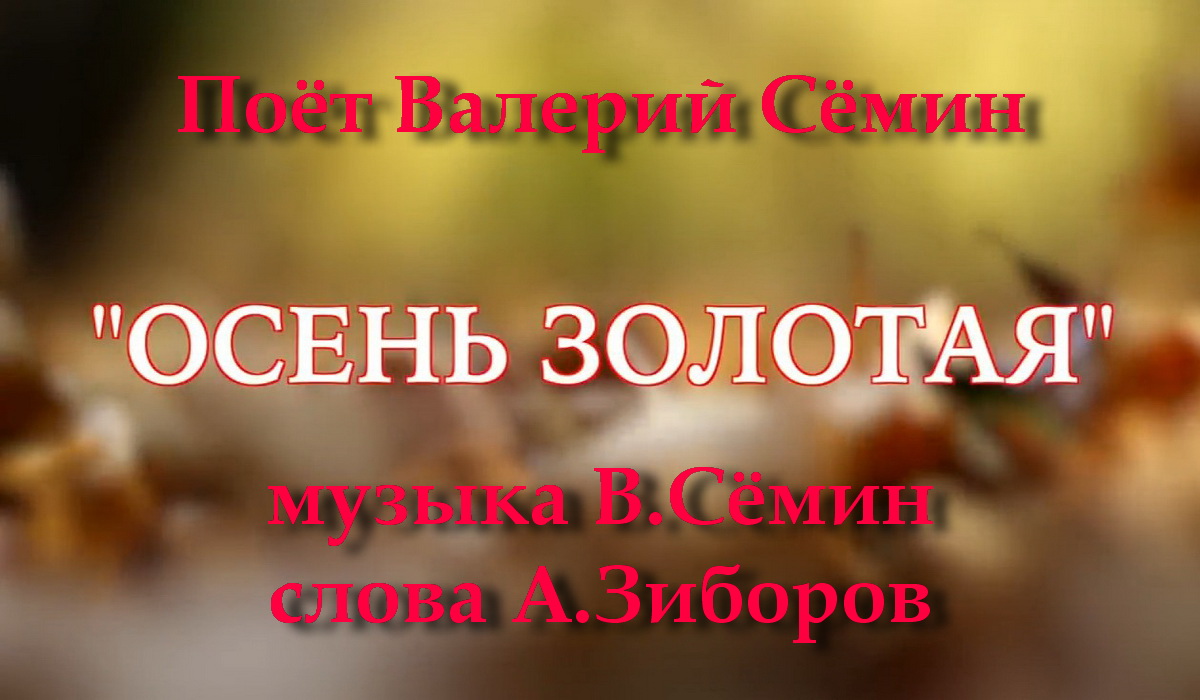 Поёт Валерий Сёмин

"ОСЕНЬ ЗОЛОТАЯ"

музыка В.Сёмин
слова А.Зиборов